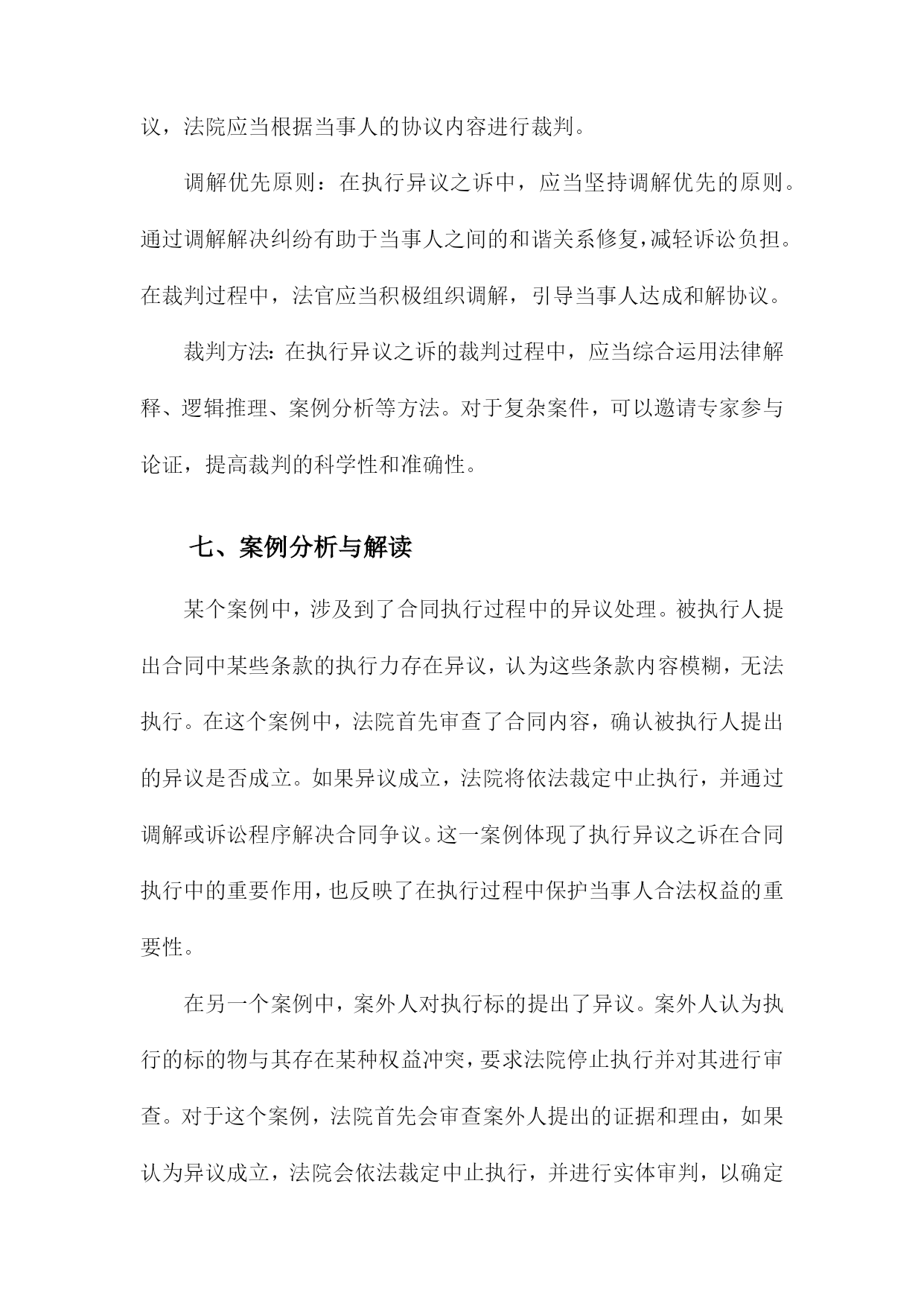 议，法院应当根据当事人的协议内容进行裁判。

调解优先原则：在执行异议之诉中，应当坚持调解优先的原则。通过调解解决纠纷有助于当事人之间的和谐关系修复，减轻诉讼负担。在裁判过程中，法官应当积极组织调解，引导当事人达成和解协议。

裁判方法：在执行异议之诉的裁判过程中，应当综合运用法律解释、逻辑推理、案例分析等方法。对于复杂案件，可以邀请专家参与论证，提高裁判的科学性和准确性。

七、案例分析与解读

某个案例中，涉及到了合同执行过程中的异议处理。被执行人提出合同中某些条款的执行力存在异议，认为这些条款内容模糊，无法执行。在这个案例中，法院首先审查了合同内容，确认被执行人提出的异议是否成立。如果异议成立，法院将依法裁定中止执行，并通过调解或诉讼程序解决合同争议。这一案例体现了执行异议之诉在合同执行中的重要作用，也反映了在执行过程中保护当事人合法权益的重要性。

在另一个案例中，案外人对执行标的提出了异议。案外人认为执行的标的物与其存在某种权益冲突，要求法院停止执行并对其进行审查。对于这个案例，法院首先会审查案外人提出的证据和理由，如果认为异议成立，法院会依法裁定中止执行，并进行实体审判，以确定